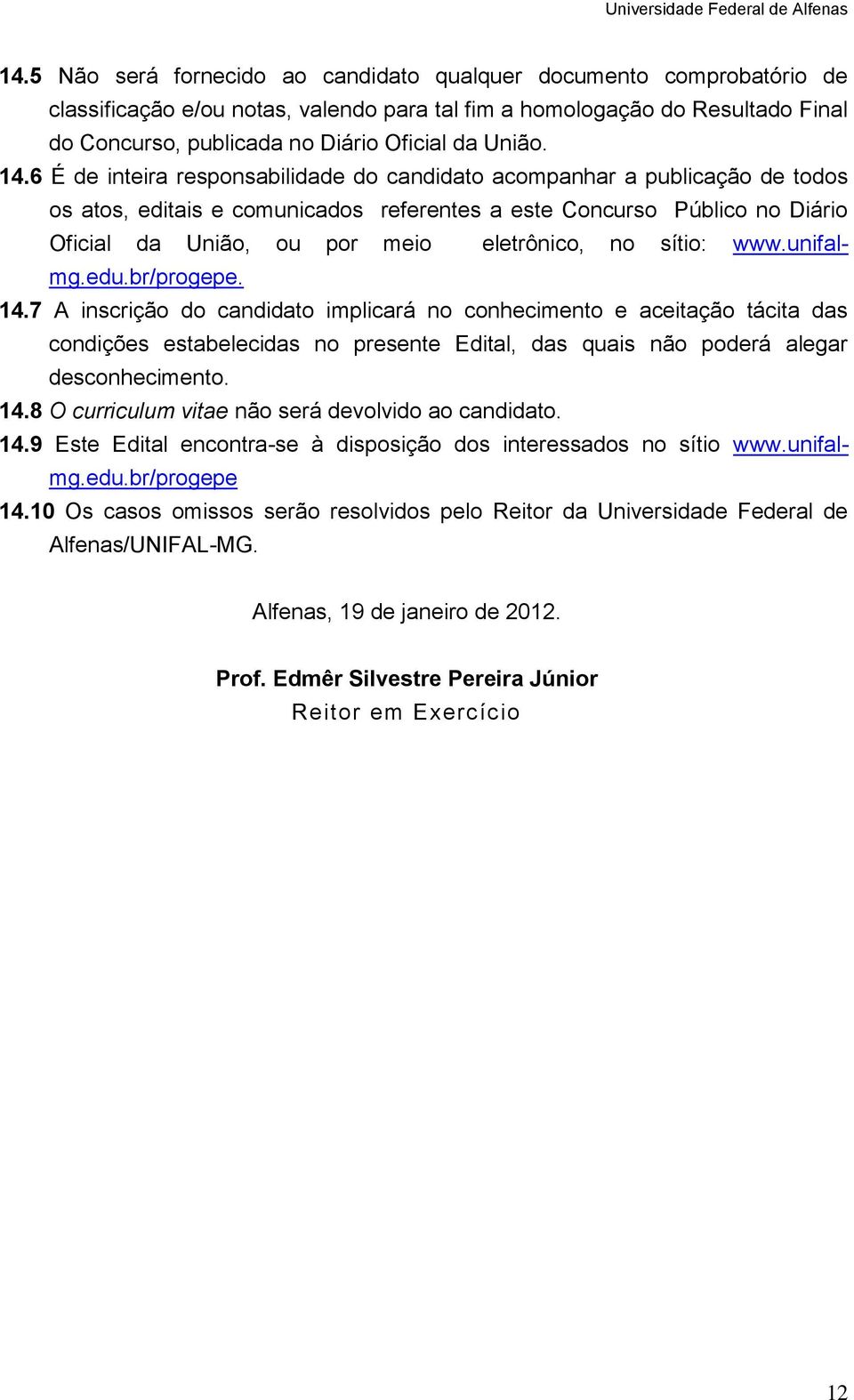 Universidade Federal de Alfenas

14.5 Não será fornecido ao candidato qualquer documento comprobatório de classificação e/ou notas, valendo para tal fim a homologação do Resultado Final do Concurso, publicada no Diário Oficial da União.

14.6 É de inteira responsabilidade do candidato acompanhar a publicação de todos os atos, editais e comunicados referentes a este Concurso Público no Diário Oficial da União, ou por meio eletrônico, no sítio: www.unifal-mg.edu.br/progepe.

14.7 A inscrição do candidato implicará no conhecimento e aceitação tácita das condições estabelecidas no presente Edital, das quais não poderá alegar desconhecimento.

14.8 O curriculum vitae não será devolvido ao candidato.

14.9 Este Edital encontra-se à disposição dos interessados no sítio www.unifal-mg.edu.br/progepe

14.10 Os casos omissos serão resolvidos pelo Reitor da Universidade Federal de Alfenas/UNIFAL-MG.

Alfenas, 19 de janeiro de 2012.

Prof. Edmêr Silvestre Pereira Júnior
Reitor em Exercício

12